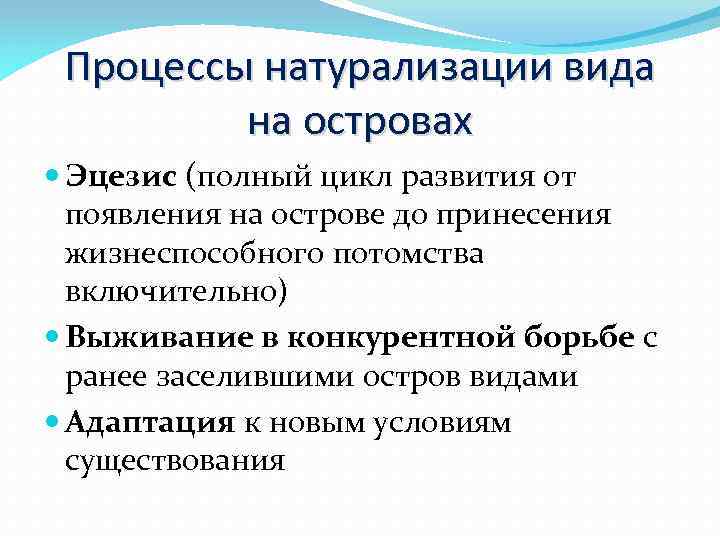 Процессы натурализации вида на островах

Эцезис (полный цикл развития от появления на острове до принесения жизнеспособного потомства включительно)

Выживание в конкурентной борьбе с ранее заселившими остров видами

Адаптация к новым условиям существования